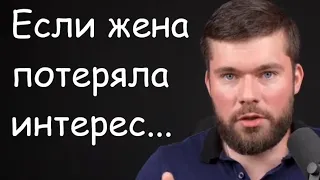 Если жена потеряла интерес...